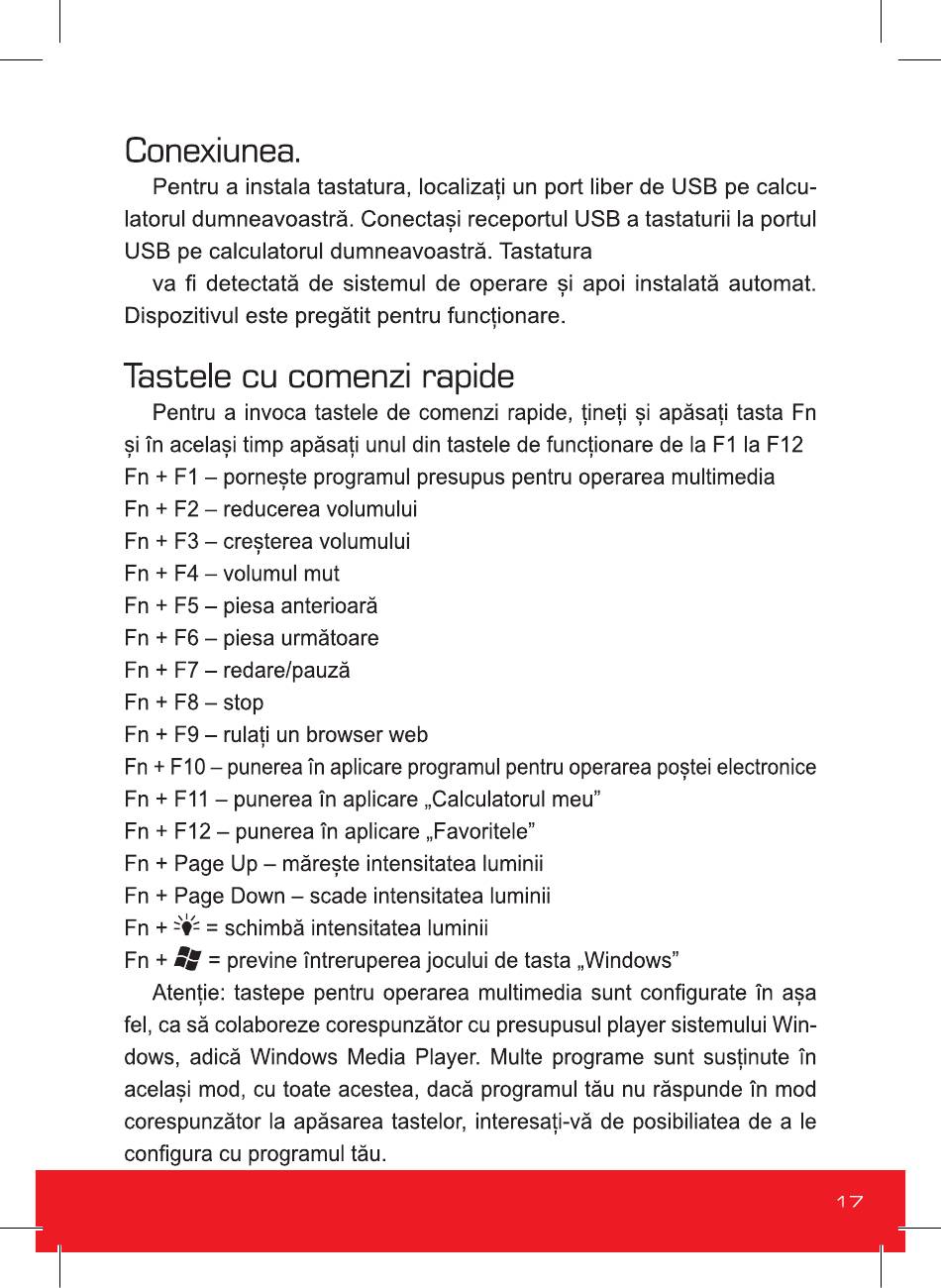 Conexiunea.

Pentru a instala tastatura, localizați un port liber de USB pe calculatorul dumneavoastră. Conectași receportul USB a tastaturii la portul USB pe calculatorul dumneavoastră. Tastatura

va fi detectată de sistemul de operare și apoi instalată automat. Dispozitivul este pregătit pentru funcționare.

Tastele cu comenzi rapide

Pentru a invoca tastele de comenzi rapide, țineți și apăsați tasta Fn și în același timp apăsați unul din tastele de funcționare de la F1 la F12
Fn + F1 – pornește programul presupus pentru operarea multimedia
Fn + F2 – reducerea volumului
Fn + F3 – creșterea volumului
Fn + F4 – volumul mut
Fn + F5 – piesa anterioară
Fn + F6 – piesa următoare
Fn + F7 – redare/pauză
Fn + F8 – stop
Fn + F9 – rulați un browser web
Fn + F10 – punerea în aplicare programul pentru operarea poștei electronice
Fn + F11 – punerea în aplicare „Calculatorul meu”
Fn + F12 – punerea în aplicare „Favoritele”
Fn + Page Up – mărește intensitatea luminii
Fn + Page Down – scade intensitatea luminii
Fn + = schimbă intensitatea luminii
Fn + = previne întreruperea jocului de tasta „Windows”

Atenție: tastepe pentru operarea multimedia sunt configurate în așa fel, ca să colaboreze corespunzător cu presupusul player sistemului Windows, adică Windows Media Player. Multe programe sunt susținute în același mod, cu toate acestea, dacă programul tău nu răspunde în mod corespunzător la apăsarea tastelor, interesați-vă de posibiliatea de a le configura cu programul tău.

17